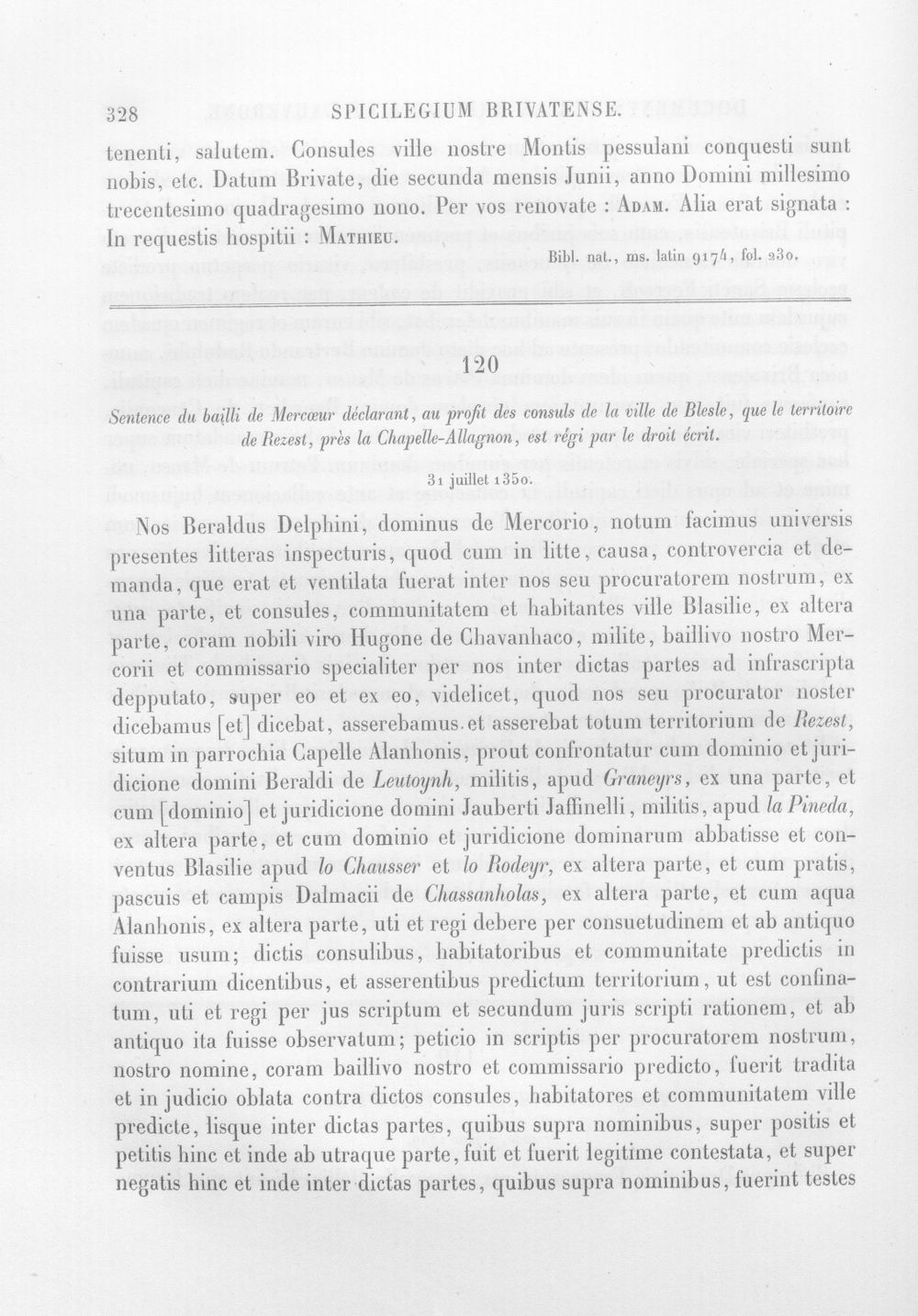 328 SPICILEGIUM BRIVATENSE.

tenenti, salutem. Consules ville nostre Montis pessulani conquesti sunt nobis, etc. Datum Brivate, die secunda mensis Junii, anno Domini millesimo trecentesimo quadragesimo nono. Per vos renovate : Adam. Alia erat signata : In requestis hospitii : Mathieu.

Bibl. nat., ms. latin 9174, fol. 230.

120

Sentence du bailli de Mercœur déclarant, au profit des consuls de la ville de Blesle, que le territoire de Rezest, près la Chapelle-Allagnon, est régi par le droit écrit.

31 juillet 1350.

Nos Beraldus Delphini, dominus de Mercorio, notum facimus universis presentes litteras inspecturis, quod cum in litte, causa, controvercia et demanda, que erat et ventilata fuerat inter nos seu procuratorem nostrum, ex una parte, et consules, communitatem et habitantes ville Blasilie, ex altera parte, coram nobili viro Hugone de Chavanhaco, milite, baillivo nostro Mercorii et commissario specialiter per nos inter dictas partes ad infrascripta depputato, super eo et ex eo, videlicet, quod nos seu procurator noster dicebamus [et] dicebat, asserebamus et asserebat totum territorium de Rezest, situm in parrochia Capelle Alanhonis, prout confrontatur cum dominio et juridicione domini Beraldi de Leutoynh, militis, apud Graneyrs, ex una parte, et cum [dominio] et juridicione domini Jauberti Jaffinelli, militis, apud la Pineda, ex altera parte, et cum dominio et juridicione dominarum abbatisse et conventus Blasilie apud lo Chausser et lo Rodeyr, ex altera parte, et cum pratis, pascuis et campis Dalmacii de Chassanholas, ex altera parte, et cum aqua Alanhonis, ex altera parte, uti et regi debere per consuetudinem et ab antiquo fuisse usum; dictis consulibus, habitatoribus et communitate predictis in contrarium dicentibus, et asserentibus predictum territorium, ut est confinatum, uti et regi per jus scriptum et secundum juris scripti rationem, et ab antiquo ita fuisse observatum; peticio in scriptis per procuratorem nostrum, nostro nomine, coram baillivo nostro et commissario predicto, fuerit tradita et in judicio oblata contra dictos consules, habitatores et communitatem ville predicte, lisque inter dictas partes, quibus supra nominibus, super positis et petitis hinc et inde ab utraque parte, fuit et fuerit legitime contestata, et super negatis hinc et inde inter dictas partes, quibus supra nominibus, fuerint testes